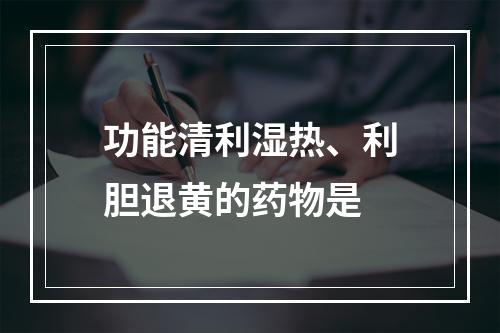 功能清利湿热、利胆退黄的药物是